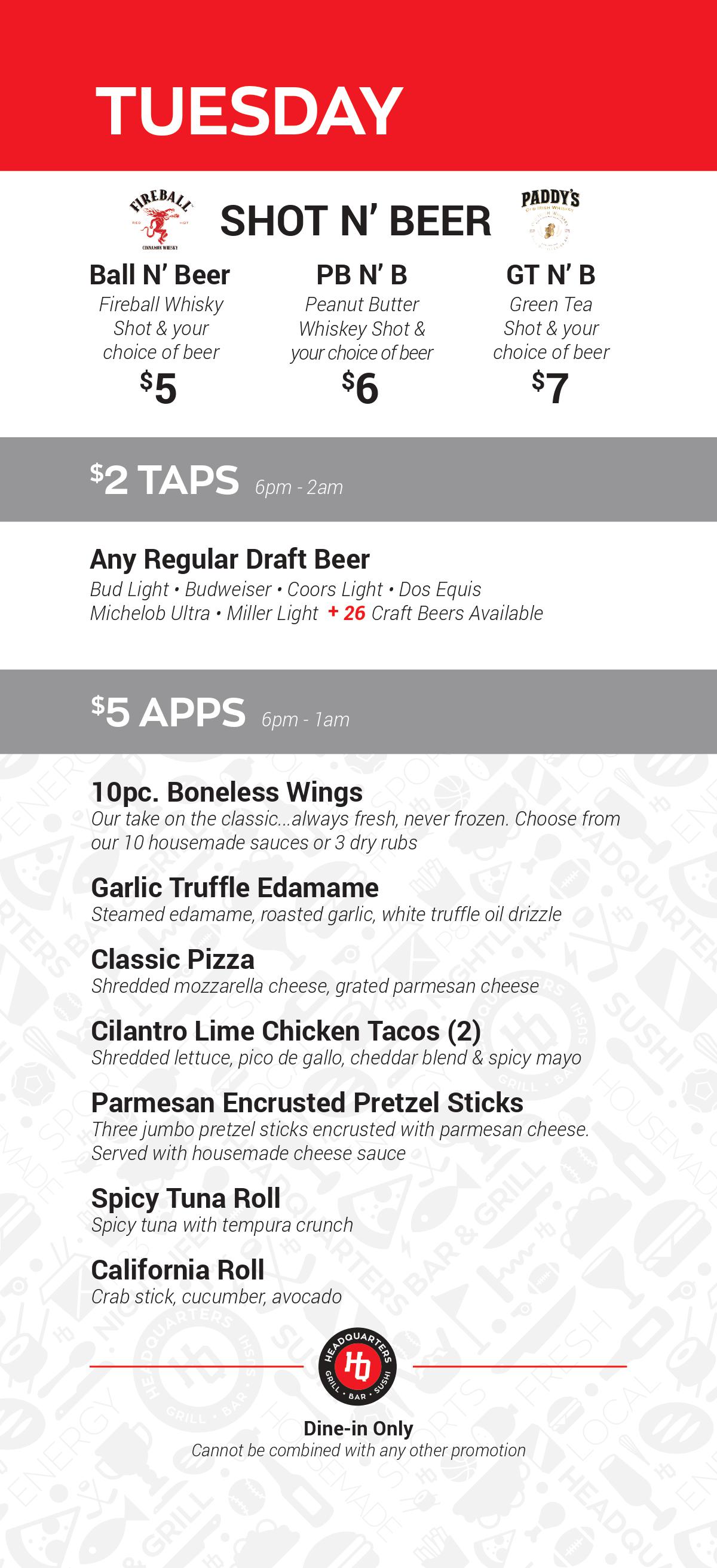 TUESDAY

FIREBALL

SHOT N' BEER

PADDY'S

Ball N' Beer
Fireball Whisky Shot & your choice of beer
$5

PB N' B
Peanut Butter Whiskey Shot & your choice of beer
$6

GT N' B
Green Tea Shot & your choice of beer
$7

$2 TAPS 6pm - 2am

Any Regular Draft Beer
Bud Light • Budweiser • Coors Light • Dos Equis
Michelob Ultra • Miller Light + 26 Craft Beers Available

$5 APPS 6pm - 1am

10pc. Boneless Wings
Our take on the classic...always fresh, never frozen. Choose from our 10 housemade sauces or 3 dry rubs

Garlic Truffle Edamame
Steamed edamame, roasted garlic, white truffle oil drizzle

Classic Pizza
Shredded mozzarella cheese, grated parmesan cheese

Cilantro Lime Chicken Tacos (2)
Shredded lettuce, pico de gallo, cheddar blend & spicy mayo

Parmesan Encrusted Pretzel Sticks
Three jumbo pretzel sticks encrusted with parmesan cheese. Served with housemade cheese sauce

Spicy Tuna Roll
Spicy tuna with tempura crunch

California Roll
Crab stick, cucumber, avocado

HEADQUARTERS
GRILL • BAR • SUSHI

Dine-in Only
Cannot be combined with any other promotion